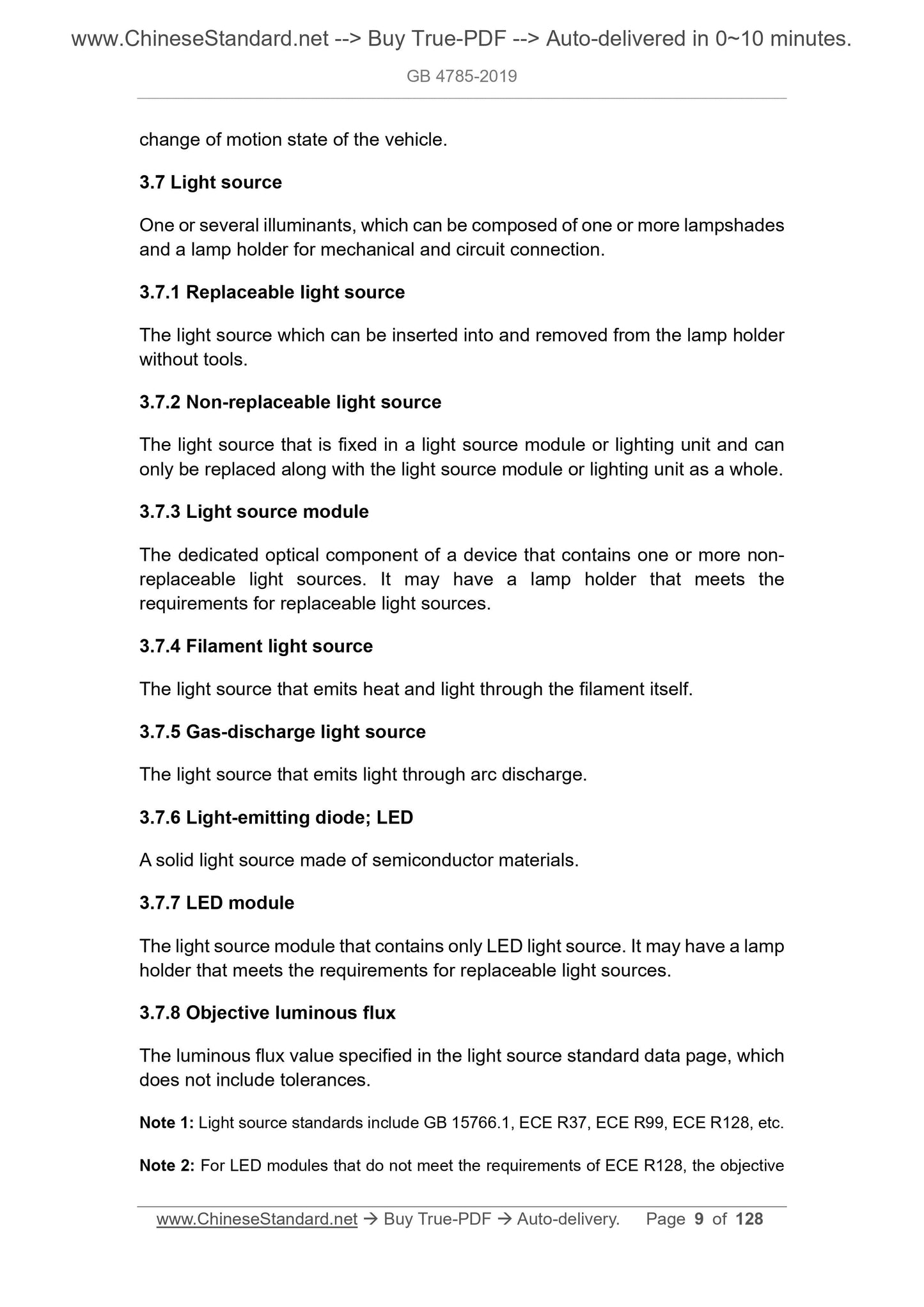 www.ChineseStandard.net --> Buy True-PDF --> Auto-delivered in 0~10 minutes.

GB 4785-2019

change of motion state of the vehicle.

3.7 Light source

One or several illuminants, which can be composed of one or more lampshades and a lamp holder for mechanical and circuit connection.

3.7.1 Replaceable light source

The light source which can be inserted into and removed from the lamp holder without tools.

3.7.2 Non-replaceable light source

The light source that is fixed in a light source module or lighting unit and can only be replaced along with the light source module or lighting unit as a whole.

3.7.3 Light source module

The dedicated optical component of a device that contains one or more non-replaceable light sources. It may have a lamp holder that meets the requirements for replaceable light sources.

3.7.4 Filament light source

The light source that emits heat and light through the filament itself.

3.7.5 Gas-discharge light source

The light source that emits light through arc discharge.

3.7.6 Light-emitting diode; LED

A solid light source made of semiconductor materials.

3.7.7 LED module

The light source module that contains only LED light source. It may have a lamp holder that meets the requirements for replaceable light sources.

3.7.8 Objective luminous flux

The luminous flux value specified in the light source standard data page, which does not include tolerances.

Note 1: Light source standards include GB 15766.1, ECE R37, ECE R99, ECE R128, etc.

Note 2: For LED modules that do not meet the requirements of ECE R128, the objective

www.ChineseStandard.net → Buy True-PDF → Auto-delivery. Page 9 of 128